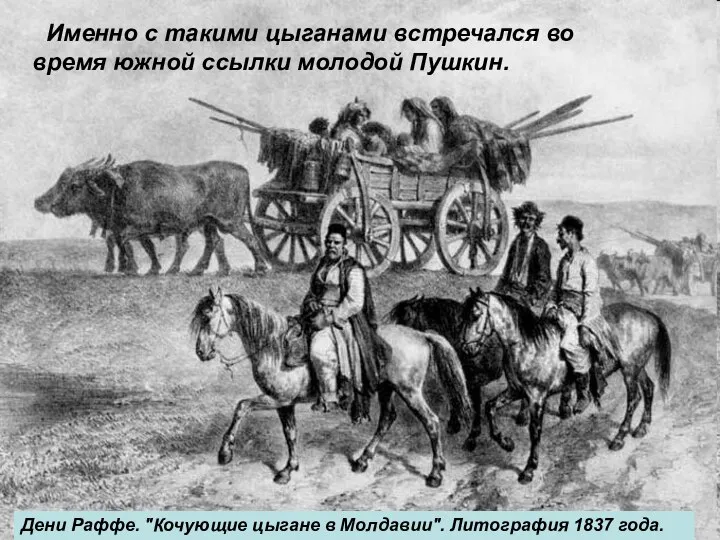 Именно с такими цыганами встречался во время южной ссылки молодой Пушкин.

Дени Раффе. "Кочующие цыгане в Молдавии". Литография 1837 года.